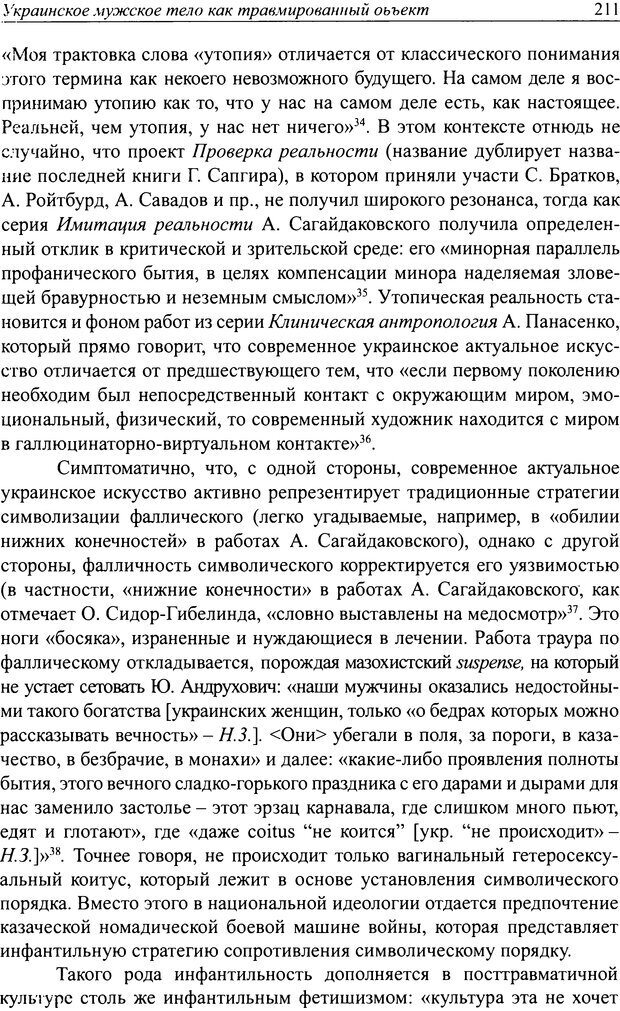 Украинское мужское тело как травмированный объект 211

«Моя трактовка слова «утопия» отличается от классического понимания этого термина как некоего невозможного будущего. На самом деле я воспринимаю утопию как то, что у нас на самом деле есть, как настоящее. Реальней, чем утопия, у нас нет ничего»$^{34}$. В этом контексте отнюдь не случайно, что проект Проверка реальности (название дублирует название последней книги Г. Сапгира), в котором приняли участи С. Братков, А. Ройтбурд, А. Савадов и пр., не получил широкого резонанса, тогда как серия Имитация реальности А. Сагайдаковского получила определенный отклик в критической и зрительской среде: его «минорная параллель профанического бытия, в целях компенсации минора наделяемая зловещей бравурностью и неземным смыслом»$^{35}$. Утопическая реальность становится и фоном работ из серии Клиническая антропология А. Панасенко, который прямо говорит, что современное украинское актуальное искусство отличается от предшествующего тем, что «если первому поколению необходим был непосредственный контакт с окружающим миром, эмоциональный, физический, то современный художник находится с миром в галлюцинаторно-виртуальном контакте»$^{36}$.

Симптоматично, что, с одной стороны, современное актуальное украинское искусство активно репрезентирует традиционные стратегии символизации фаллического (легко угадываемые, например, в «обилии нижних конечностей» в работах А. Сагайдаковского), однако с другой стороны, фалличность символического корректируется его уязвимостью (в частности, «нижние конечности» в работах А. Сагайдаковского, как отмечает О. Сидор-Гибелинда, «словно выставлены на медосмотр»$^{37}$. Это ноги «босяка», израненные и нуждающиеся в лечении. Работа траура по фаллическому откладывается, порождая мазохистский suspense, на который не устает сетовать Ю. Андрухович: «наши мужчины оказались недостойными такого богатства [украинских женщин, только «о бедрах которых можно рассказывать вечность» – Н.З.]. <Они> убегали в поля, за пороги, в казачество, в безбрачие, в монахи» и далее: «какие-либо проявления полноты бытия, этого вечного сладко-горького праздника с его дарами и дырами для нас заменило застолье – этот эрзац карнавала, где слишком много пьют, едят и глотают», где «даже coitus "не коится" [укр. "не происходит" – Н.З.]»$^{38}$. Точнее говоря, не происходит только вагинальный гетеросексуальный коитус, который лежит в основе установления символического порядка. Вместо этого в национальной идеологии отдается предпочтение казаческой номадической боевой машине войны, которая представляет инфантильную стратегию сопротивления символическому порядку.

Такого рода инфантильность дополняется в посттравматичной культуре столь же инфантильным фетишизмом: «культура эта не хочет